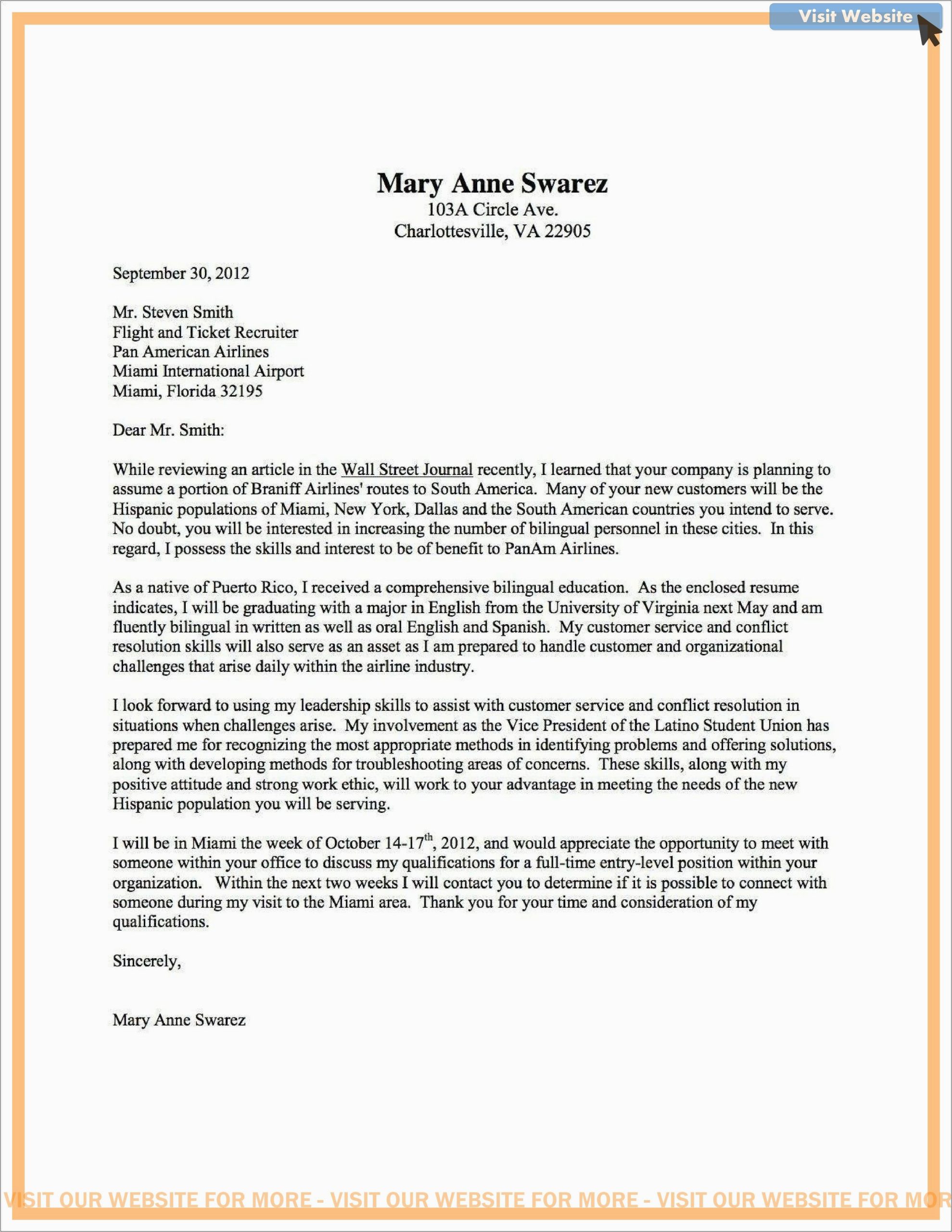 Visit Website

Mary Anne Swarez
103A Circle Ave.
Charlottesville, VA 22905

September 30, 2012

Mr. Steven Smith
Flight and Ticket Recruiter
Pan American Airlines
Miami International Airport
Miami, Florida 32195

Dear Mr. Smith:

While reviewing an article in the Wall Street Journal recently, I learned that your company is planning to assume a portion of Braniff Airlines' routes to South America. Many of your new customers will be the Hispanic populations of Miami, New York, Dallas and the South American countries you intend to serve. No doubt, you will be interested in increasing the number of bilingual personnel in these cities. In this regard, I possess the skills and interest to be of benefit to PanAm Airlines.

As a native of Puerto Rico, I received a comprehensive bilingual education. As the enclosed resume indicates, I will be graduating with a major in English from the University of Virginia next May and am fluently bilingual in written as well as oral English and Spanish. My customer service and conflict resolution skills will also serve as an asset as I am prepared to handle customer and organizational challenges that arise daily within the airline industry.

I look forward to using my leadership skills to assist with customer service and conflict resolution in situations when challenges arise. My involvement as the Vice President of the Latino Student Union has prepared me for recognizing the most appropriate methods in identifying problems and offering solutions, along with developing methods for troubleshooting areas of concerns. These skills, along with my positive attitude and strong work ethic, will work to your advantage in meeting the needs of the new Hispanic population you will be serving.

I will be in Miami the week of October 14-17$^{th}$, 2012, and would appreciate the opportunity to meet with someone within your office to discuss my qualifications for a full-time entry-level position within your organization. Within the next two weeks I will contact you to determine if it is possible to connect with someone during my visit to the Miami area. Thank you for your time and consideration of my qualifications.

Sincerely,

Mary Anne Swarez

VISIT OUR WEBSITE FOR MORE - VISIT OUR WEBSITE FOR MORE - VISIT OUR WEBSITE FOR MOR